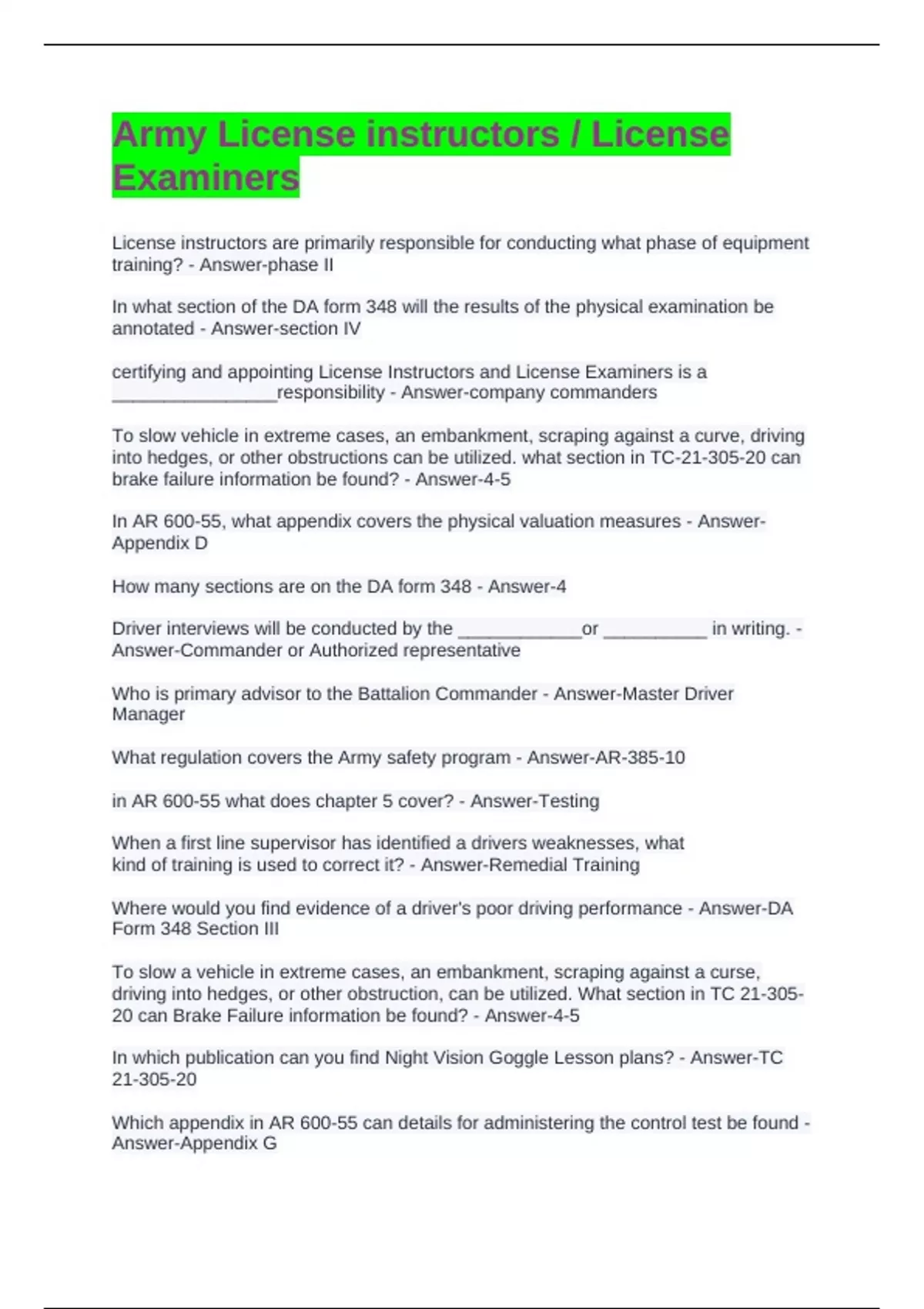 Army License instructors / License Examiners

License instructors are primarily responsible for conducting what phase of equipment training? - Answer-phase II

In what section of the DA form 348 will the results of the physical examination be annotated - Answer-section IV

certifying and appointing License Instructors and License Examiners is a ________________responsibility - Answer-company commanders

To slow vehicle in extreme cases, an embankment, scraping against a curve, driving into hedges, or other obstructions can be utilized. what section in TC-21-305-20 can brake failure information be found? - Answer-4-5

In AR 600-55, what appendix covers the physical valuation measures - Answer-Appendix D

How many sections are on the DA form 348 - Answer-4

Driver interviews will be conducted by the ____________or __________ in writing. - Answer-Commander or Authorized representative

Who is primary advisor to the Battalion Commander - Answer-Master Driver Manager

What regulation covers the Army safety program - Answer-AR-385-10

in AR 600-55 what does chapter 5 cover? - Answer-Testing

When a first line supervisor has identified a drivers weaknesses, what kind of training is used to correct it? - Answer-Remedial Training

Where would you find evidence of a driver's poor driving performance - Answer-DA Form 348 Section III

To slow a vehicle in extreme cases, an embankment, scraping against a curse, driving into hedges, or other obstruction, can be utilized. What section in TC 21-305-20 can Brake Failure information be found? - Answer-4-5

In which publication can you find Night Vision Goggle Lesson plans? - Answer-TC 21-305-20

Which appendix in AR 600-55 can details for administering the control test be found - Answer-Appendix G